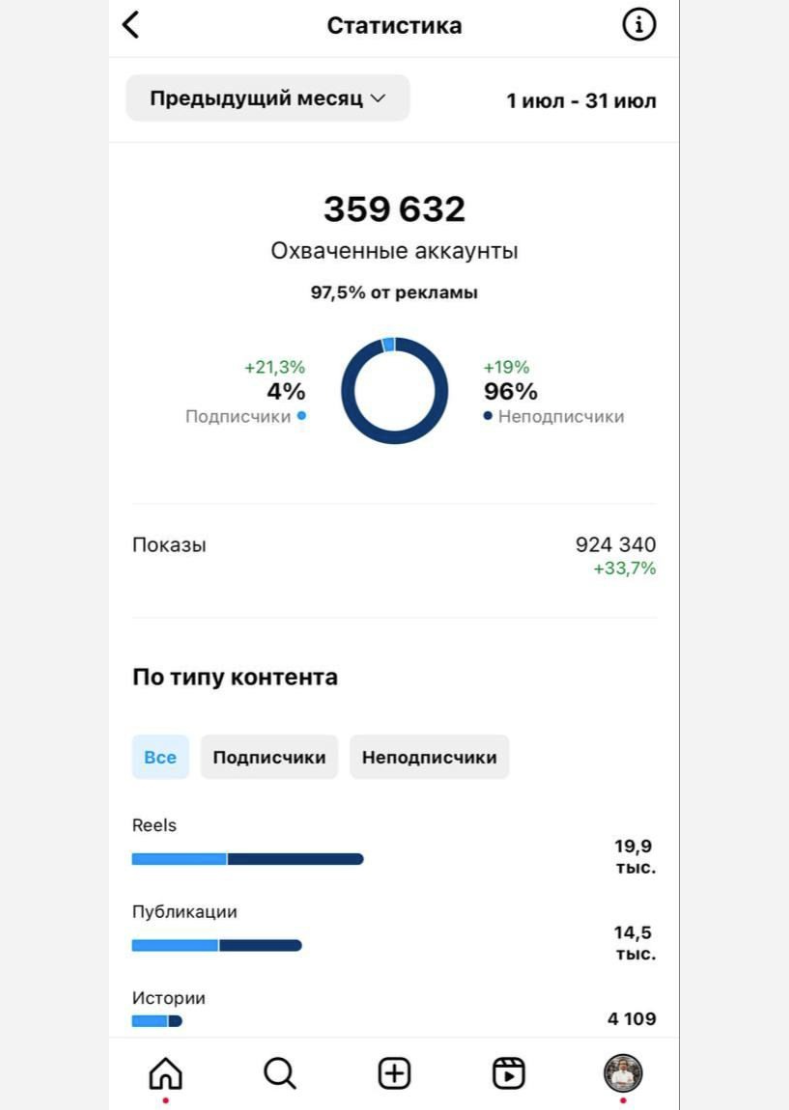 Статистика

Предыдущий месяц

1 июл - 31 июл

359 632

Охваченные аккаунты

97,5% от рекламы

+21,3%
4%
Подписчики

+19%
96%
Неподписчики

Показы
924 340
+33,7%

По типу контента

Все
Подписчики
Неподписчики

Reels
19,9 тыс.

Публикации
14,5 тыс.

Истории
4 109